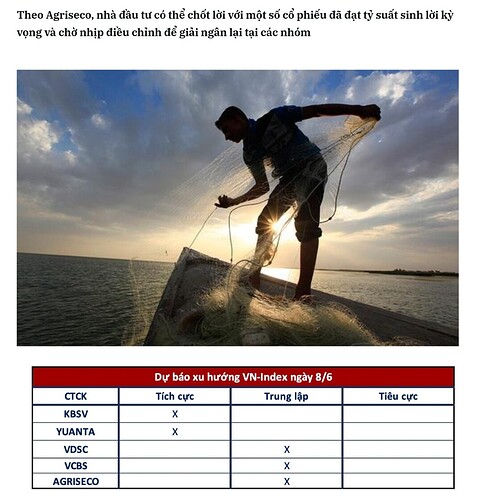 Theo Agriseco, nhà đầu tư có thể chốt lời với một số cổ phiếu đã đạt tỷ suất sinh lời kỳ vọng và chờ nhịp điều chỉnh để giải ngân lại tại các nhóm

Dự báo xu hướng VN-Index ngày 8/6

| CTCK | Tích cực | Trung lập | Tiêu cực |
|---|---|---|---|
| KBSV | X | | |
| YUANTA | X | | |
| VDSC | | X | |
| VCBS | | X | |
| AGRISECO | | X | |